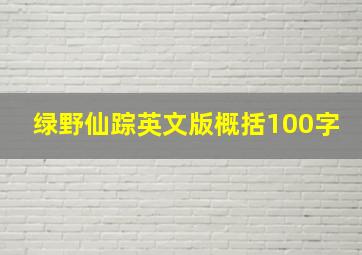 绿野仙踪英文版概括100字